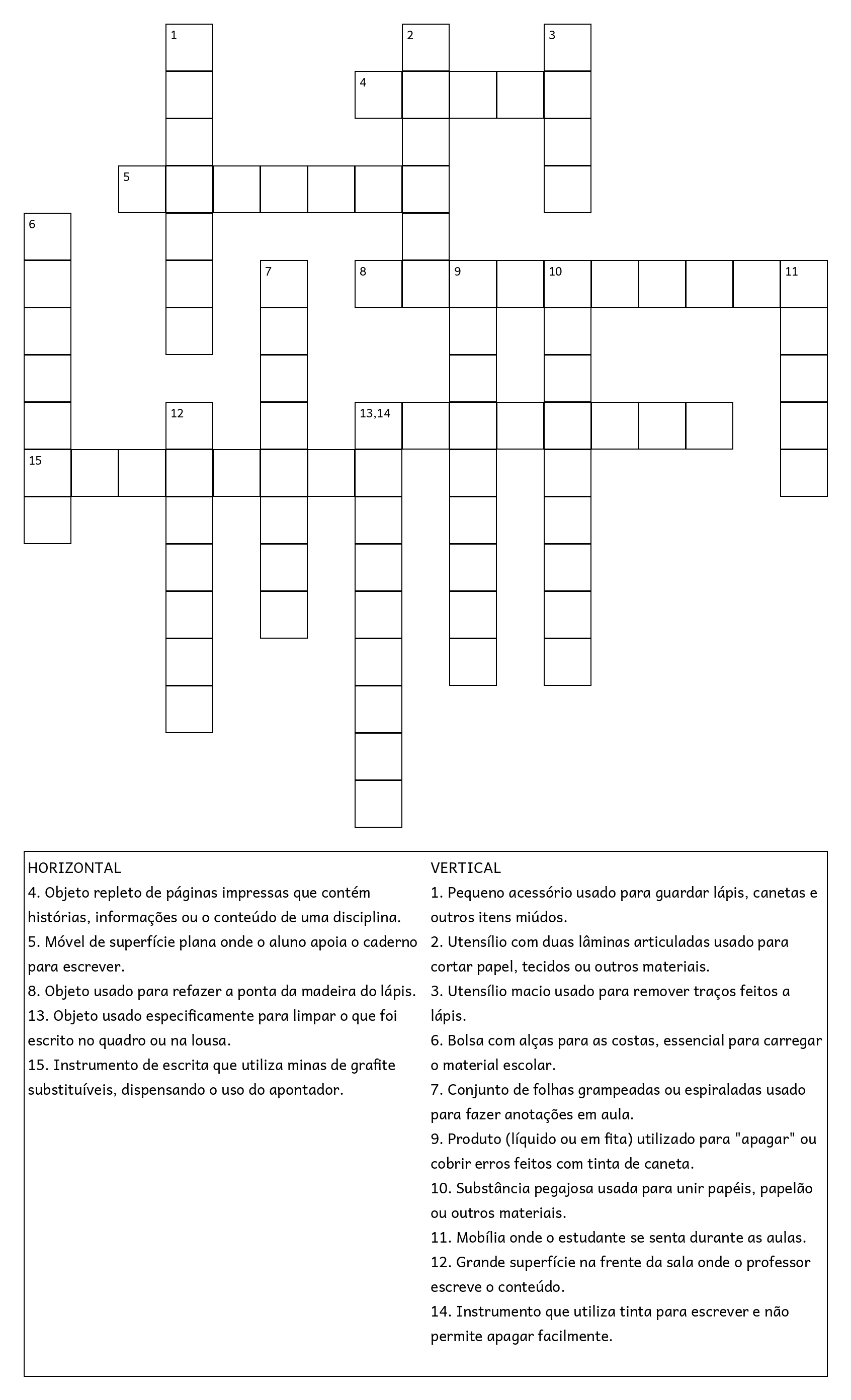 1
2
3
4
5
6
7
8
9
10
11
12
13,14
15

HORIZONTAL
4. Objeto repleto de páginas impressas que contém histórias, informações ou o conteúdo de uma disciplina.
5. Móvel de superfície plana onde o aluno apoia o caderno para escrever.
8. Objeto usado para refazer a ponta da madeira do lápis.
13. Objeto usado especificamente para limpar o que foi escrito no quadro ou na lousa.
15. Instrumento de escrita que utiliza minas de grafite substituíveis, dispensando o uso do apontador.

VERTICAL
1. Pequeno acessório usado para guardar lápis, canetas e outros itens miúdos.
2. Utensílio com duas lâminas articuladas usado para cortar papel, tecidos ou outros materiais.
3. Utensílio macio usado para remover traços feitos a lápis.
6. Bolsa com alças para as costas, essencial para carregar o material escolar.
7. Conjunto de folhas grampeadas ou espiraladas usado para fazer anotações em aula.
9. Produto (líquido ou em fita) utilizado para "apagar" ou cobrir erros feitos com tinta de caneta.
10. Substância pegajosa usada para unir papéis, papelão ou outros materiais.
11. Mobília onde o estudante se senta durante as aulas.
12. Grande superfície na frente da sala onde o professor escreve o conteúdo.
14. Instrumento que utiliza tinta para escrever e não permite apagar facilmente.